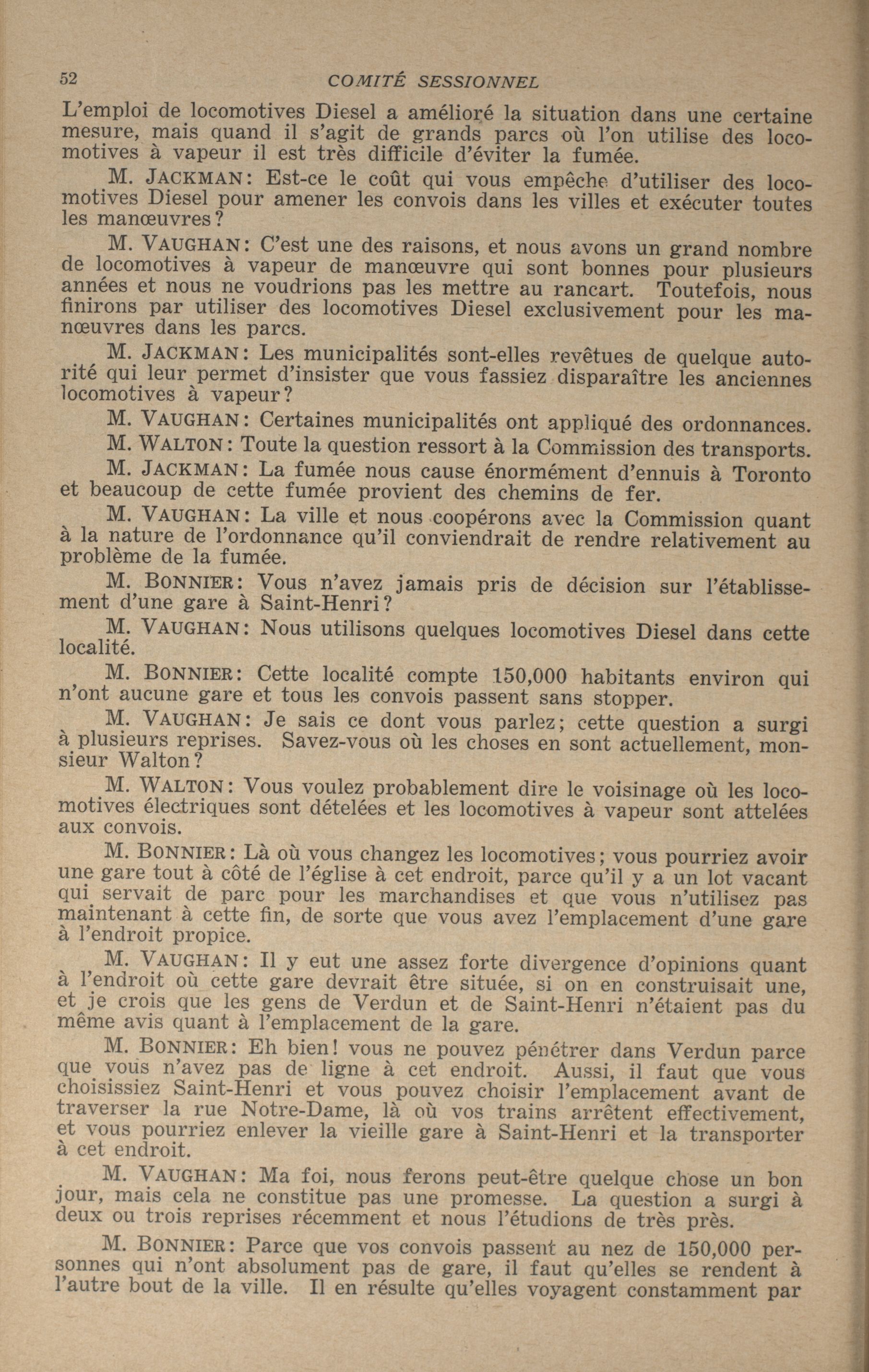 52 COMITÉ SESSIONNEL

L'emploi de locomotives Diesel a amélioré la situation dans une certaine mesure, mais quand il s'agit de grands parcs où l'on utilise des locomotives à vapeur il est très difficile d'éviter la fumée.

M. JACKMAN: Est-ce le coût qui vous empêche d'utiliser des locomotives Diesel pour amener les convois dans les villes et exécuter toutes les manœuvres?

M. VAUGHAN: C'est une des raisons, et nous avons un grand nombre de locomotives à vapeur de manœuvre qui sont bonnes pour plusieurs années et nous ne voudrions pas les mettre au rancart. Toutefois, nous finirons par utiliser des locomotives Diesel exclusivement pour les manœuvres dans les parcs.

M. JACKMAN: Les municipalités sont-elles revêtues de quelque autorité qui leur permet d'insister que vous fassiez disparaître les anciennes locomotives à vapeur?

M. VAUGHAN: Certaines municipalités ont appliqué des ordonnances.

M. WALTON: Toute la question ressort à la Commission des transports.

M. JACKMAN: La fumée nous cause énormément d'ennuis à Toronto et beaucoup de cette fumée provient des chemins de fer.

M. VAUGHAN: La ville et nous coopérons avec la Commission quant à la nature de l'ordonnance qu'il conviendrait de rendre relativement au problème de la fumée.

M. BONNIER: Vous n'avez jamais pris de décision sur l'établissement d'une gare à Saint-Henri?

M. VAUGHAN: Nous utilisons quelques locomotives Diesel dans cette localité.

M. BONNIER: Cette localité compte 150,000 habitants environ qui n'ont aucune gare et tous les convois passent sans stopper.

M. VAUGHAN: Je sais ce dont vous parlez; cette question a surgi à plusieurs reprises. Savez-vous où les choses en sont actuellement, monsieur Walton?

M. WALTON: Vous voulez probablement dire le voisinage où les locomotives électriques sont dételées et les locomotives à vapeur sont attelées aux convois.

M. BONNIER: Là où vous changez les locomotives; vous pourriez avoir une gare tout à côté de l'église à cet endroit, parce qu'il y a un lot vacant qui servait de parc pour les marchandises et que vous n'utilisez pas maintenant à cette fin, de sorte que vous avez l'emplacement d'une gare à l'endroit propice.

M. VAUGHAN: Il y eut une assez forte divergence d'opinions quant à l'endroit où cette gare devrait être située, si on en construisait une, et je crois que les gens de Verdun et de Saint-Henri n'étaient pas du même avis quant à l'emplacement de la gare.

M. BONNIER: Eh bien! vous ne pouvez pénétrer dans Verdun parce que vous n'avez pas de ligne à cet endroit. Aussi, il faut que vous choisissiez Saint-Henri et vous pouvez choisir l'emplacement avant de traverser la rue Notre-Dame, là où vos trains arrêtent effectivement, et vous pourriez enlever la vieille gare à Saint-Henri et la transporter à cet endroit.

M. VAUGHAN: Ma foi, nous ferons peut-être quelque chose un bon jour, mais cela ne constitue pas une promesse. La question a surgi à deux ou trois reprises récemment et nous l'étudions de très près.

M. BONNIER: Parce que vos convois passent au nez de 150,000 personnes qui n'ont absolument pas de gare, il faut qu'elles se rendent à l'autre bout de la ville. Il en résulte qu'elles voyagent constamment par